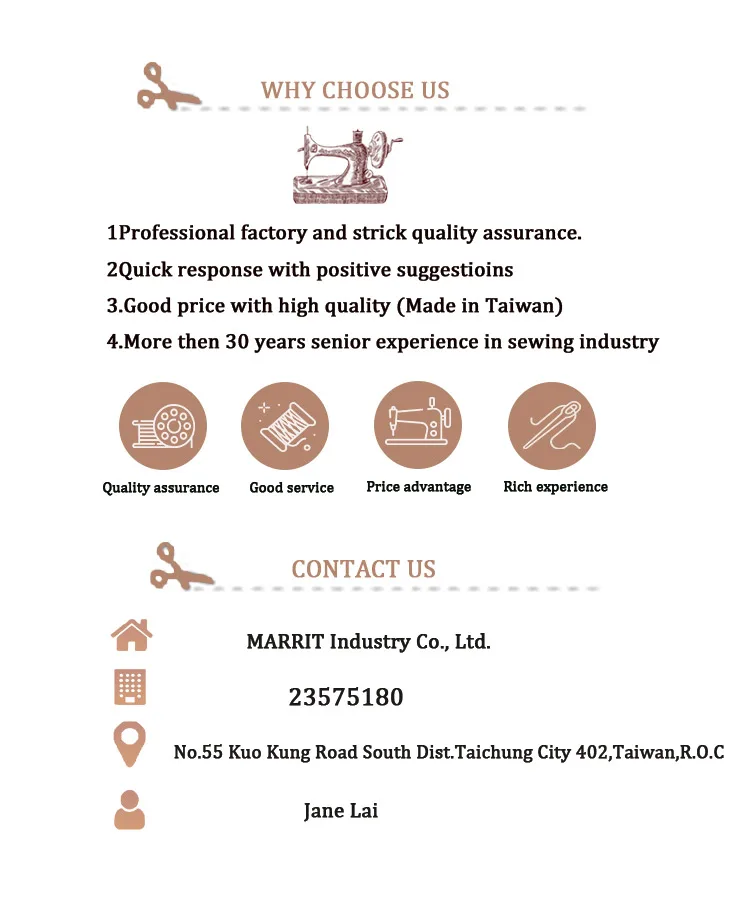 WHY CHOOSE US

1Professional factory and strick quality assurance.

2Quick response with positive suggestioins

3.Good price with high quality (Made in Taiwan)

4.More then 30 years senior experience in sewing industry

Quality assurance

Good service

Price advantage

Rich experience

CONTACT US

MARRIT Industry Co., Ltd.

23575180

No.55 Kuo Kung Road South Dist.Taichung City 402,Taiwan,R.O.C

Jane Lai